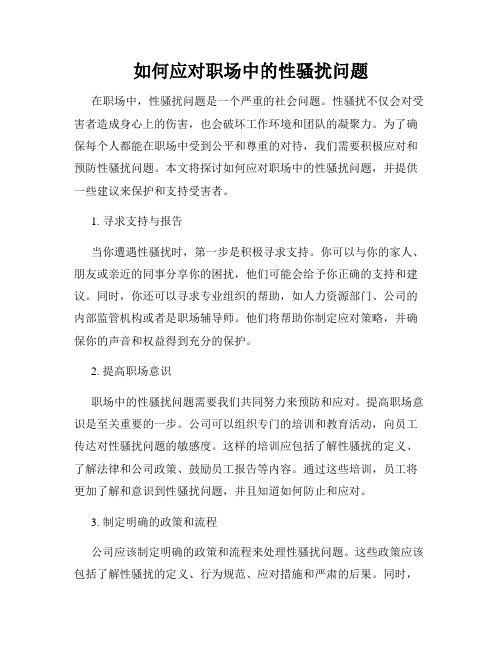 如何应对职场中的性骚扰问题

在职场中，性骚扰问题是一个严重的社会问题。性骚扰不仅会对受害者造成身心上的伤害，也会破坏工作环境和团队的凝聚力。为了确保每个人都能在职场中受到公平和尊重的对待，我们需要积极应对和预防性骚扰问题。本文将探讨如何应对职场中的性骚扰问题，并提供一些建议来保护和支持受害者。

1. 寻求支持与报告

当你遭遇性骚扰时，第一步是积极寻求支持。你可以与你的家人、朋友或亲近的同事分享你的困扰，他们可能会给予你正确的支持和建议。同时，你还可以寻求专业组织的帮助，如人力资源部门、公司的内部监管机构或者是职场辅导师。他们将帮助你制定应对策略，并确保你的声音和权益得到充分的保护。

2. 提高职场意识

职场中的性骚扰问题需要我们共同努力来预防和应对。提高职场意识是至关重要的一步。公司可以组织专门的培训和教育活动，向员工传达对性骚扰问题的敏感度。这样的培训应包括了解性骚扰的定义、了解法律和公司政策、鼓励员工报告等内容。通过这些培训，员工将更加了解和意识到性骚扰问题，并且知道如何防止和应对。

3. 制定明确的政策和流程

公司应该制定明确的政策和流程来处理性骚扰问题。这些政策应该包括了解性骚扰的定义、行为规范、应对措施和严肃的后果。同时，